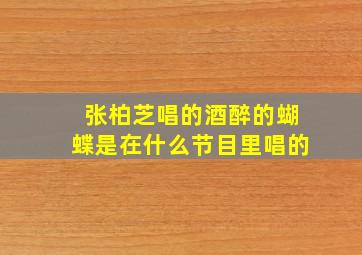 张柏芝唱的酒醉的蝴蝶是在什么节目里唱的